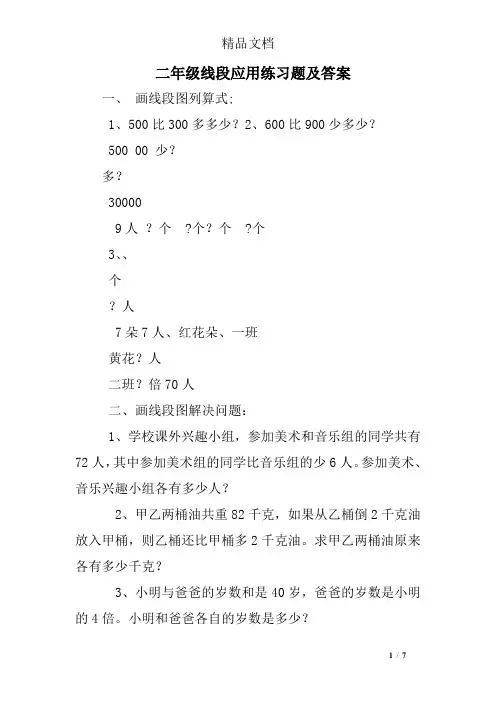 精品文档

二年级线段应用练习题及答案

一、 画线段图列算式:

1、500 比 300 多多少？2、600 比 900 少多少？

500 00 少？

多？

30000

9 人 ？个 ?个？个 ?个

3、、

个

？人

7 朵 7 人、红花朵、一班

黄花？人

二班？倍 70 人

二、画线段图解决问题：

1、学校课外兴趣小组，参加美术和音乐组的同学共有 72 人，其中参加美术组的同学比音乐组的少 6 人。参加美术、音乐兴趣小组各有多少人？

2、甲乙两桶油共重 82 千克，如果从乙桶倒 2 千克油放入甲桶，则乙桶还比甲桶多 2 千克油。求甲乙两桶油原来各有多少千克？

3、小明与爸爸的岁数和是 40 岁，爸爸的岁数是小明的 4 倍。小明和爸爸各自的岁数是多少？

1 / 7